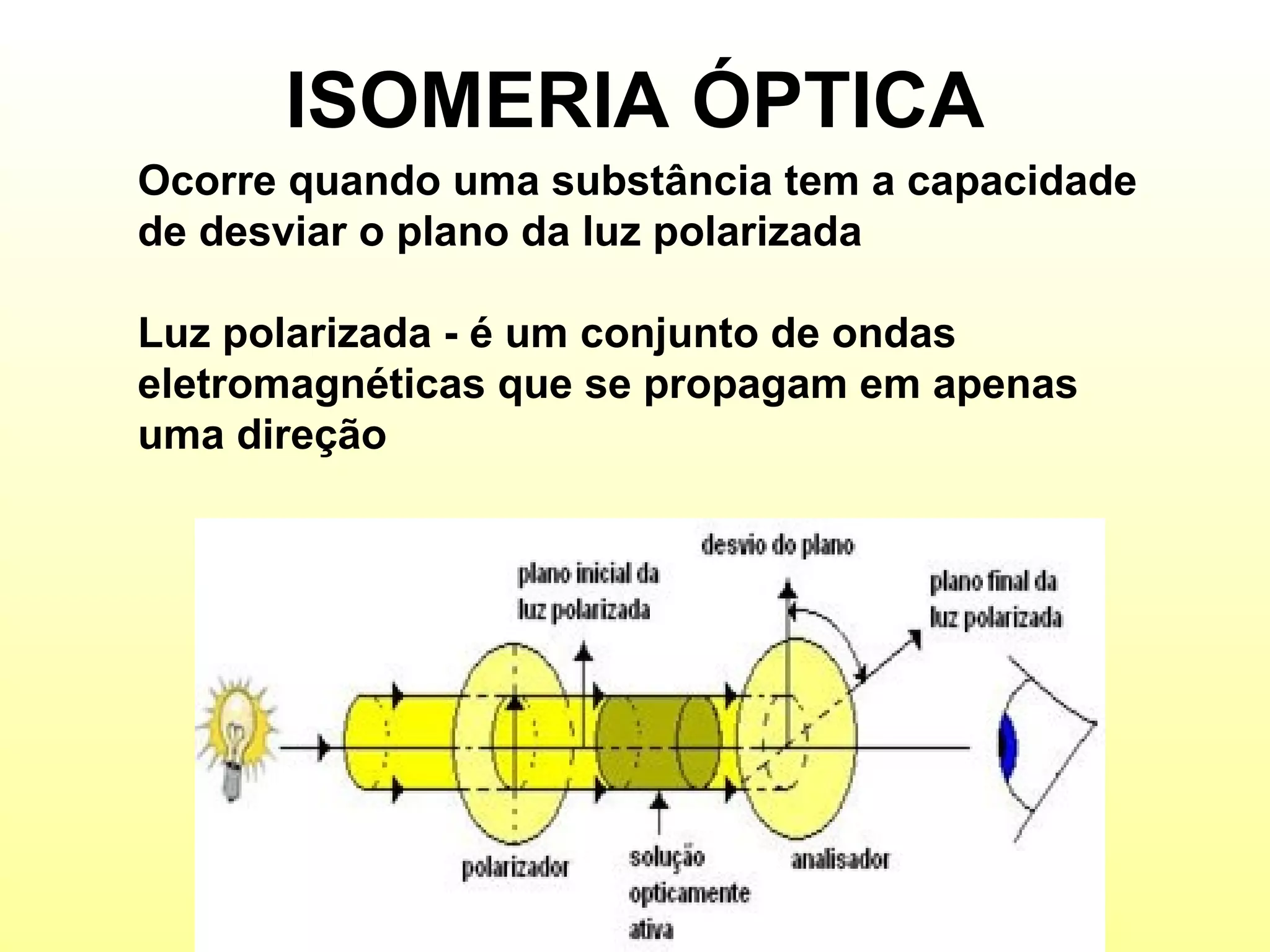 ISOMERIA ÓPTICA

Ocorre quando uma substância tem a capacidade de desviar o plano da luz polarizada

Luz polarizada - é um conjunto de ondas eletromagnéticas que se propagam em apenas uma direção

desvio do plano

plano inicial da luz polarizada

plano final da luz polarizada

polarizador

solução opticamente ativa

analisador